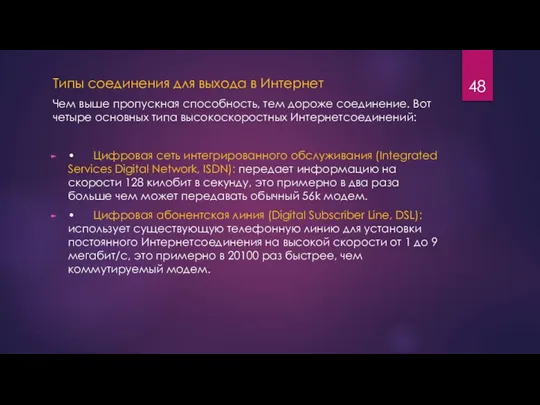 Типы соединения для выхода в Интернет

48

Чем выше пропускная способность, тем дороже соединение. Вот четыре основных типа высокоскоростных Интернетсоединений:

• Цифровая сеть интегрированного обслуживания (Integrated Services Digital Network, ISDN): передает информацию на скорости 128 килобит в секунду, это примерно в два раза больше чем может передавать обычный 56k модем.

• Цифровая абонентская линия (Digital Subscriber Line, DSL): использует существующую телефонную линию для установки постоянного Интернетсоединения на высокой скорости от 1 до 9 мегабит/с, это примерно в 20100 раз быстрее, чем коммутируемый модем.